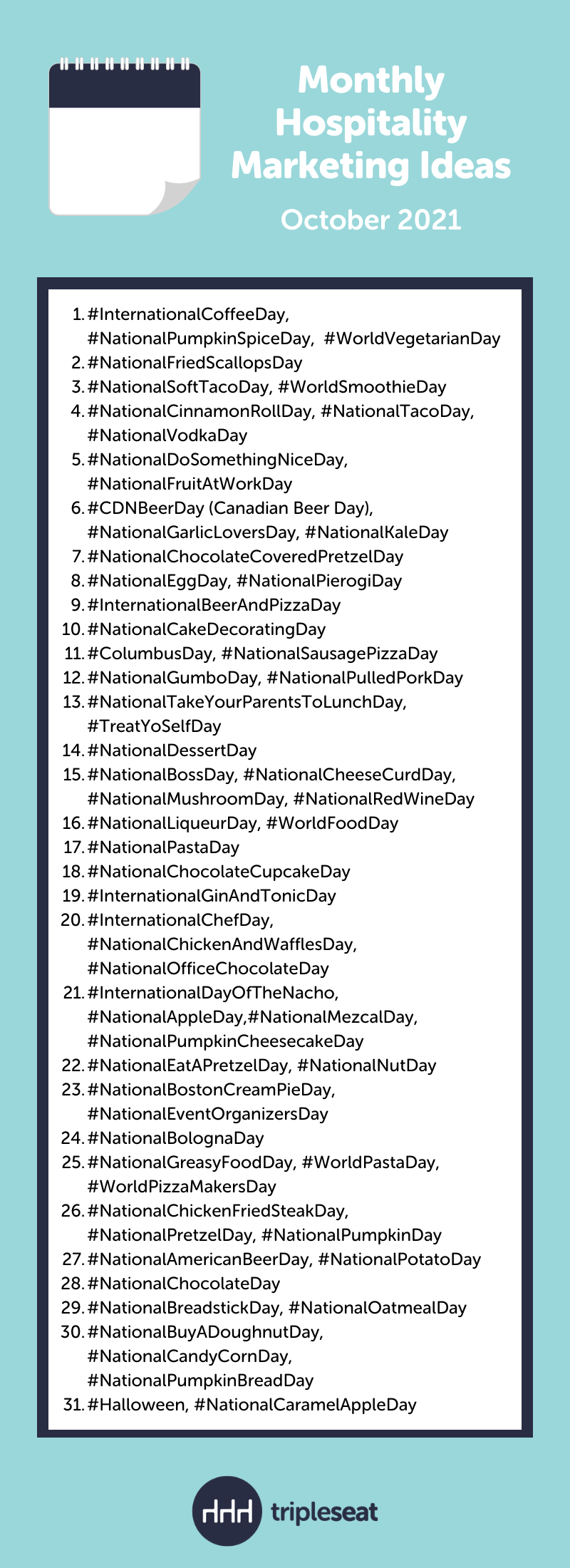 Monthly Hospitality Marketing Ideas

October 2021

1. #InternationalCoffeeDay, #NationalPumpkinSpiceDay, #WorldVegetarianDay
2. #NationalFriedScallopsDay
3. #NationalSoftTacoDay, #WorldSmoothieDay
4. #NationalCinnamonRollDay, #NationalTacoDay, #NationalVodkaDay
5. #NationalDoSomethingNiceDay, #NationalFruitAtWorkDay
6. #CDNBeerDay (Canadian Beer Day), #NationalGarlicLoversDay, #NationalKaleDay
7. #NationalChocolateCoveredPretzelDay
8. #NationalEggDay, #NationalPierogiDay
9. #InternationalBeerAndPizzaDay
10. #NationalCakeDecoratingDay
11. #ColumbusDay, #NationalSausagePizzaDay
12. #NationalGumboDay, #NationalPulledPorkDay
13. #NationalTakeYourParentsToLunchDay, #TreatYoSelfDay
14. #NationalDessertDay
15. #NationalBossDay, #NationalCheeseCurdDay, #NationalMushroomDay, #NationalRedWineDay
16. #NationalLiqueurDay, #WorldFoodDay
17. #NationalPastaDay
18. #NationalChocolateCupcakeDay
19. #InternationalGinAndTonicDay
20. #InternationalChefDay, #NationalChickenAndWafflesDay, #NationalOfficeChocolateDay
21. #InternationalDayOfTheNacho, #NationalAppleDay,#NationalMezcalDay, #NationalPumpkinCheesecakeDay
22. #NationalEatAPretzelDay, #NationalNutDay
23. #NationalBostonCreamPieDay, #NationalEventOrganizersDay
24. #NationalBolognaDay
25. #NationalGreasyFoodDay, #WorldPastaDay, #WorldPizzaMakersDay
26. #NationalChickenFriedSteakDay, #NationalPretzelDay, #NationalPumpkinDay
27. #NationalAmericanBeerDay, #NationalPotatoDay
28. #NationalChocolateDay
29. #NationalBreadstickDay, #NationalOatmealDay
30. #NationalBuyADoughnutDay, #NationalCandyCornDay, #NationalPumpkinBreadDay
31. #Halloween, #NationalCaramelAppleDay

tripleseat